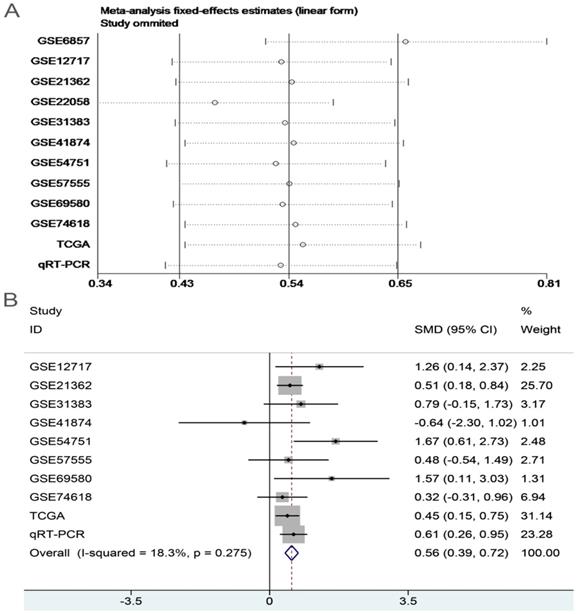 A

Meta-analysis fixed-effects estimates (linear form)
Study ommited

GSE6857
GSE12717
GSE21362
GSE22058
GSE31383
GSE41874
GSE54751
GSE57555
GSE69580
GSE74618
TCGA
qRT-PCR

0.34 0.43 0.54 0.65 0.81

B

| Study ID | SMD (95% CI) | % Weight |
|---|---|---|
| GSE12717 | 1.26 (0.14, 2.37) | 2.25 |
| GSE21362 | 0.51 (0.18, 0.84) | 25.70 |
| GSE31383 | 0.79 (-0.15, 1.73) | 3.17 |
| GSE41874 | -0.64 (-2.30, 1.02) | 1.01 |
| GSE54751 | 1.67 (0.61, 2.73) | 2.48 |
| GSE57555 | 0.48 (-0.54, 1.49) | 2.71 |
| GSE69580 | 1.57 (0.11, 3.03) | 1.31 |
| GSE74618 | 0.32 (-0.31, 0.96) | 6.94 |
| TCGA | 0.45 (0.15, 0.75) | 31.14 |
| qRT-PCR | 0.61 (0.26, 0.95) | 23.28 |
| Overall (I-squared = 18.3%, p = 0.275) | 0.56 (0.39, 0.72) | 100.00 |

-3.5 0 3.5